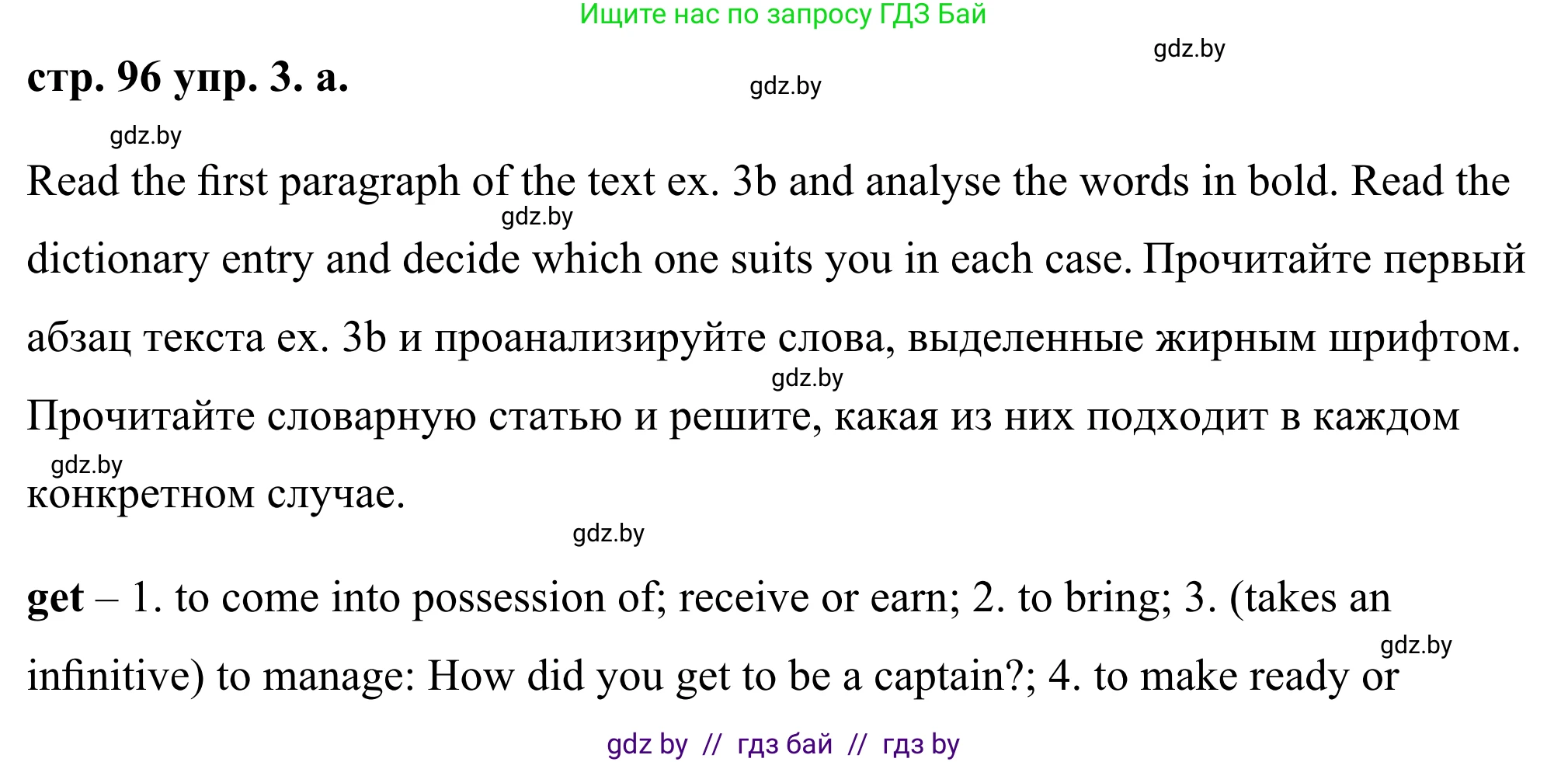 Ищите нас по запросу ГДЗ Бай

gdz.by

стр. 96 упр. 3. а.

gdz.by

gdz.by

Read the first paragraph of the text ex. 3b and analyse the words in bold. Read the dictionary entry and decide which one suits you in each case. Прочитайте первый абзац текста ex. 3b и проанализируйте слова, выделенные жирным шрифтом. Прочитайте словарную статью и решите, какая из них подходит в каждом конкретном случае.

gdz.by

gdz.by

gdz.by

gdz.by

get – 1. to come into possession of; receive or earn; 2. to bring; 3. (takes an infinitive) to manage: How did you get to be a captain?; 4. to make ready or

gdz.by

gdz by // гдз бай // гдз by